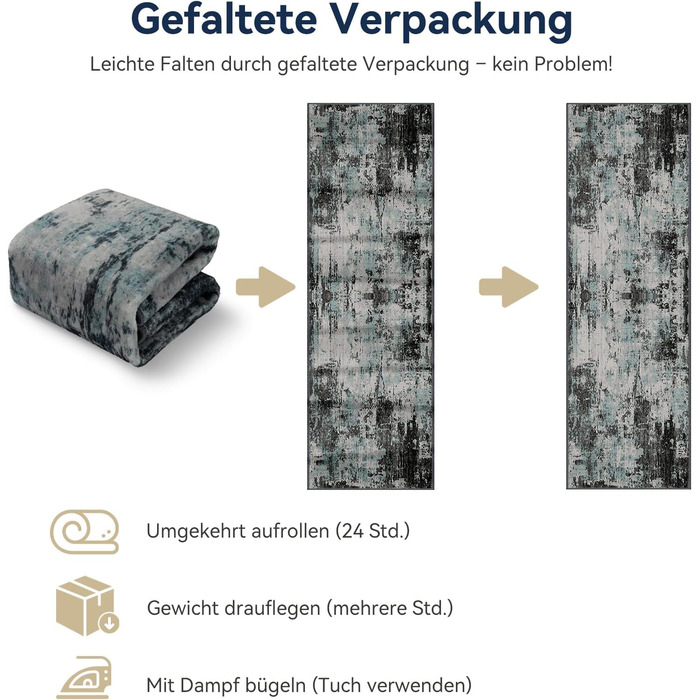 Gefaltete Verpackung

Leichte Falten durch gefaltete Verpackung – kein Problem!

Umgekehrt aufrollen (24 Std.)

Gewicht drauflegen (mehrere Std.)

Mit Dampf bügeln (Tuch verwenden)